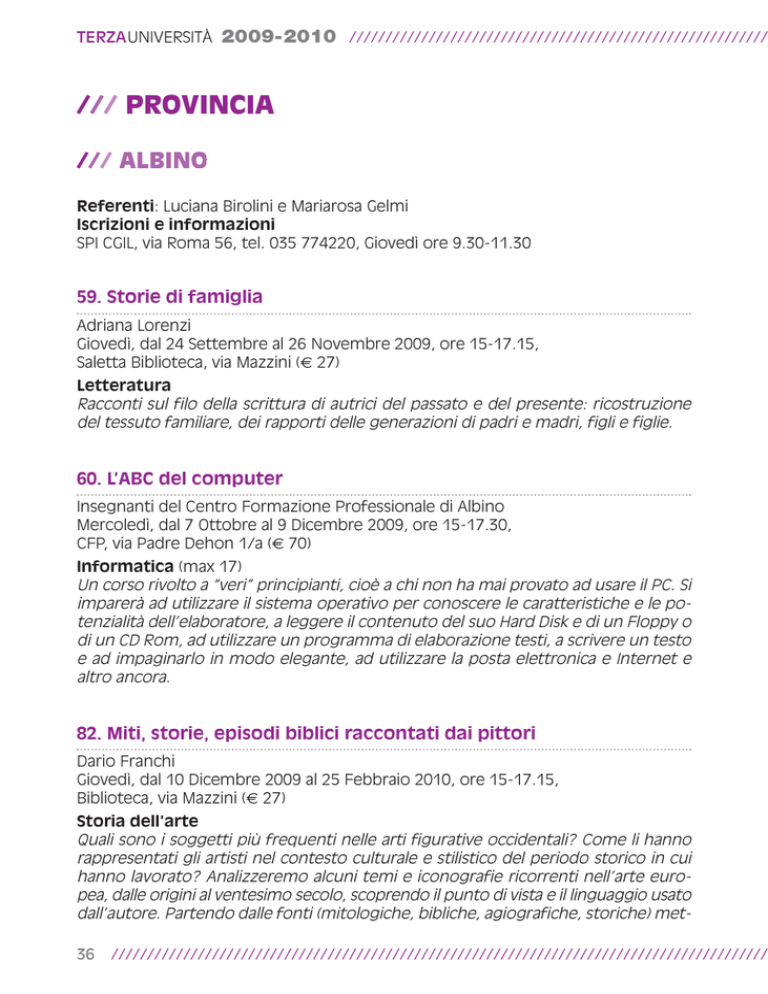 TERZAUNIVERSITÀ 2009-2010

/// PROVINCIA

/// ALBINO

Referenti: Luciana Birolini e Mariarosa Gelmi
Iscrizioni e informazioni
SPI CGIL, via Roma 56, tel. 035 774220, Giovedì ore 9.30-11.30

59. Storie di famiglia

Adriana Lorenzi
Giovedì, dal 24 Settembre al 26 Novembre 2009, ore 15-17.15,
Saletta Biblioteca, via Mazzini (€ 27)

Letteratura
Racconti sul filo della scrittura di autrici del passato e del presente: ricostruzione del tessuto familiare, dei rapporti delle generazioni di padri e madri, figli e figlie.

60. L'ABC del computer

Insegnanti del Centro Formazione Professionale di Albino
Mercoledì, dal 7 Ottobre al 9 Dicembre 2009, ore 15-17.30,
CFP, via Padre Dehon 1/a (€ 70)

Informatica (max 17)
Un corso rivolto a "veri" principianti, cioè a chi non ha mai provato ad usare il PC. Si imparerà ad utilizzare il sistema operativo per conoscere le caratteristiche e le potenzialità dell'elaboratore, a leggere il contenuto del suo Hard Disk e di un Floppy o di un CD Rom, ad utilizzare un programma di elaborazione testi, a scrivere un testo e ad impaginarlo in modo elegante, ad utilizzare la posta elettronica e Internet e altro ancora.

82. Miti, storie, episodi biblici raccontati dai pittori

Dario Franchi
Giovedì, dal 10 Dicembre 2009 al 25 Febbraio 2010, ore 15-17.15,
Biblioteca, via Mazzini (€ 27)

Storia dell'arte
Quali sono i soggetti più frequenti nelle arti figurative occidentali? Come li hanno rappresentati gli artisti nel contesto culturale e stilistico del periodo storico in cui hanno lavorato? Analizzeremo alcuni temi e iconografie ricorrenti nell'arte europea, dalle origini al ventesimo secolo, scoprendo il punto di vista e il linguaggio usato dall'autore. Partendo dalle fonti (mitologiche, bibliche, agiografiche, storiche) met-

36